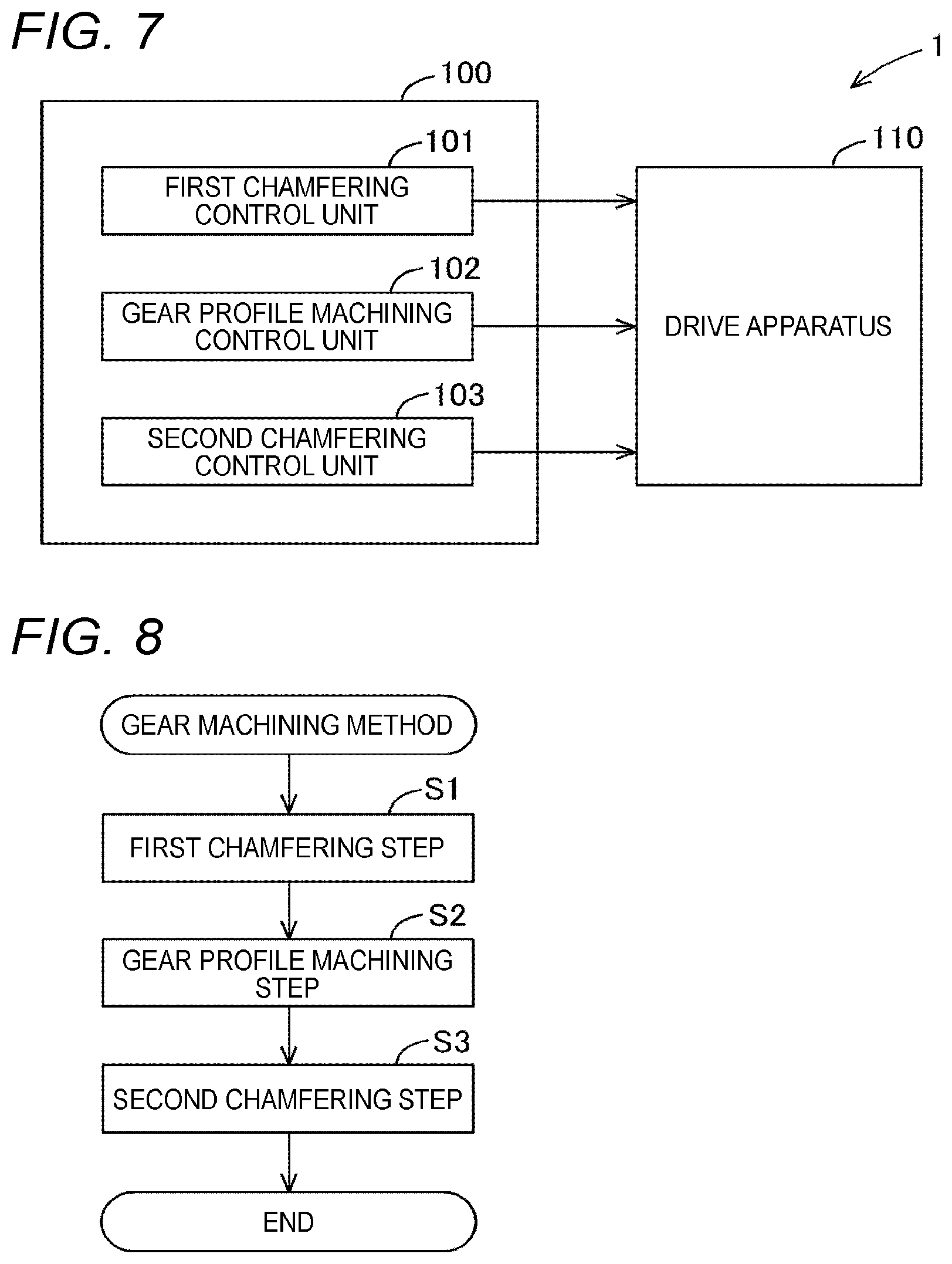 FIG. 7

1

100

101

FIRST CHAMFERING CONTROL UNIT

102

GEAR PROFILE MACHINING CONTROL UNIT

103

SECOND CHAMFERING CONTROL UNIT

110

DRIVE APPARATUS

FIG. 8

GEAR MACHINING METHOD

S1

FIRST CHAMFERING STEP

S2

GEAR PROFILE MACHINING STEP

S3

SECOND CHAMFERING STEP

END